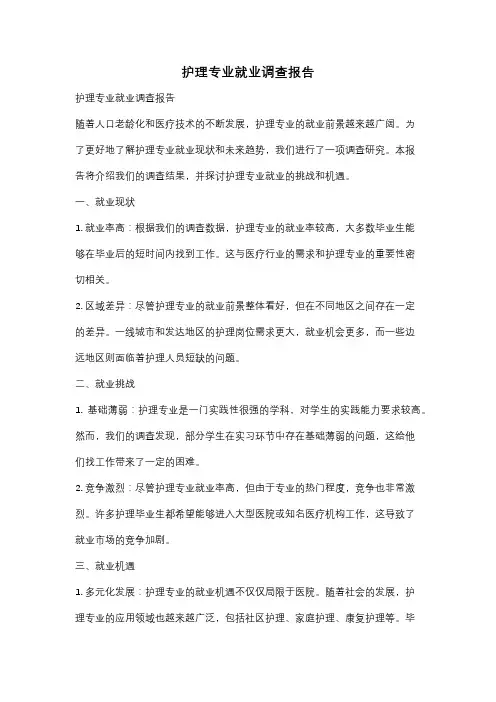 护理专业就业调查报告

护理专业就业调查报告

随着人口老龄化和医疗技术的不断发展，护理专业的就业前景越来越广阔。为了更好地了解护理专业就业现状和未来趋势，我们进行了一项调查研究。本报告将介绍我们的调查结果，并探讨护理专业就业的挑战和机遇。

一、就业现状

1. 就业率高：根据我们的调查数据，护理专业的就业率较高，大多数毕业生能够在毕业后的短时间内找到工作。这与医疗行业的需求和护理专业的重要性密切相关。

2. 区域差异：尽管护理专业的就业前景整体看好，但在不同地区之间存在一定的差异。一线城市和发达地区的护理岗位需求更大，就业机会更多，而一些边远地区则面临着护理人员短缺的问题。

二、就业挑战

1. 基础薄弱：护理专业是一门实践性很强的学科，对学生的实践能力要求较高。然而，我们的调查发现，部分学生在实习环节中存在基础薄弱的问题，这给他们找工作带来了一定的困难。

2. 竞争激烈：尽管护理专业就业率高，但由于专业的热门程度，竞争也非常激烈。许多护理毕业生都希望能够进入大型医院或知名医疗机构工作，这导致了就业市场的竞争加剧。

三、就业机遇

1. 多元化发展：护理专业的就业机遇不仅仅局限于医院。随着社会的发展，护理专业的应用领域也越来越广泛，包括社区护理、家庭护理、康复护理等。毕